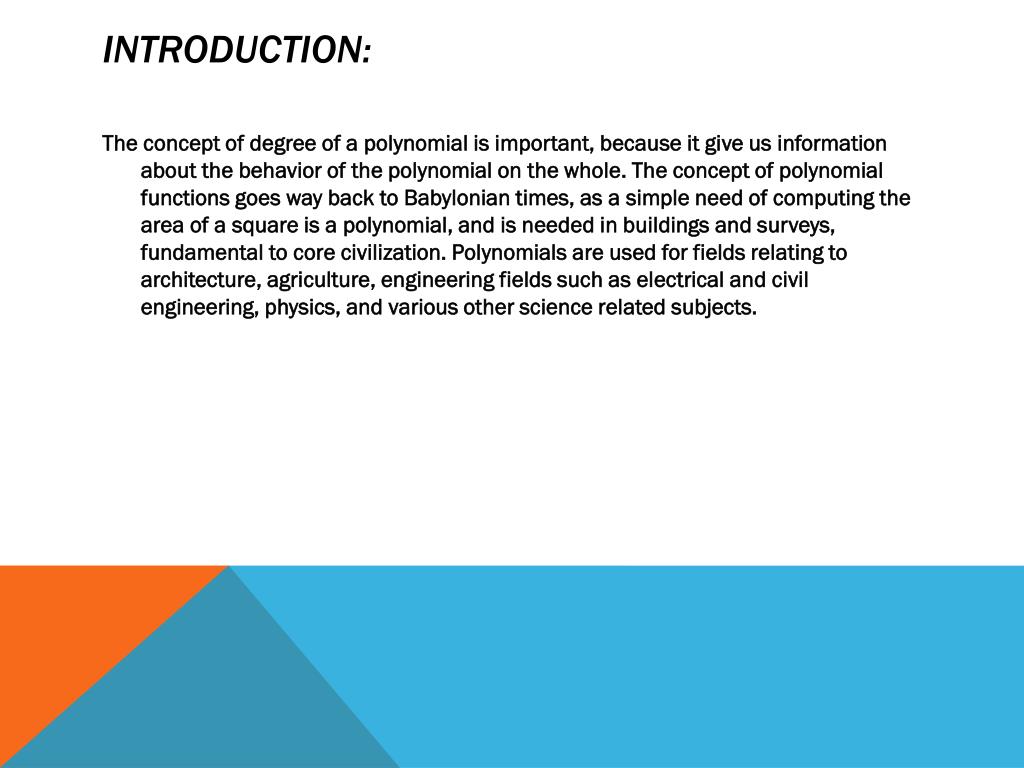 INTRODUCTION:

The concept of degree of a polynomial is important, because it give us information about the behavior of the polynomial on the whole. The concept of polynomial functions goes way back to Babylonian times, as a simple need of computing the area of a square is a polynomial, and is needed in buildings and surveys, fundamental to core civilization. Polynomials are used for fields relating to architecture, agriculture, engineering fields such as electrical and civil engineering, physics, and various other science related subjects.